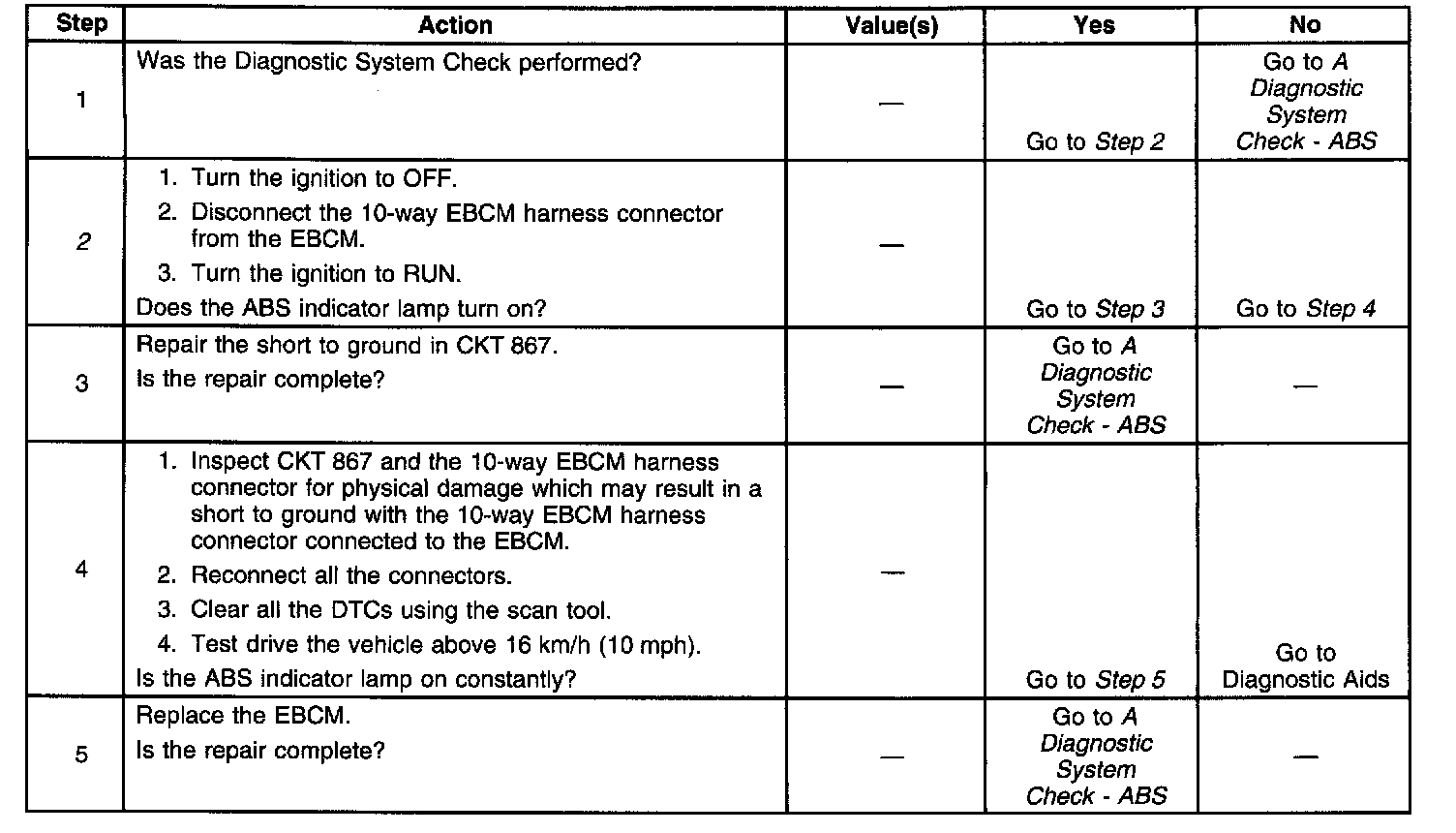 | Step | Action | Value(s) | Yes | No |
|---|---|---|---|---|
| 1 | Was the Diagnostic System Check performed? | — | Go to Step 2 | Go to A Diagnostic System Check - ABS |
| 2 | 1. Turn the ignition to OFF. 2. Disconnect the 10-way EBCM harness connector from the EBCM. 3. Turn the ignition to RUN. Does the ABS indicator lamp turn on? | — | Go to Step 3 | Go to Step 4 |
| 3 | Repair the short to ground in CKT 867. Is the repair complete? | — | Go to A Diagnostic System Check - ABS | — |
| 4 | 1. Inspect CKT 867 and the 10-way EBCM harness connector for physical damage which may result in a short to ground with the 10-way EBCM harness connector connected to the EBCM. 2. Reconnect all the connectors. 3. Clear all the DTCs using the scan tool. 4. Test drive the vehicle above 16 km/h (10 mph). Is the ABS indicator lamp on constantly? | — | Go to Step 5 | Go to Diagnostic Aids |
| 5 | Replace the EBCM. Is the repair complete? | — | Go to A Diagnostic System Check - ABS | — |